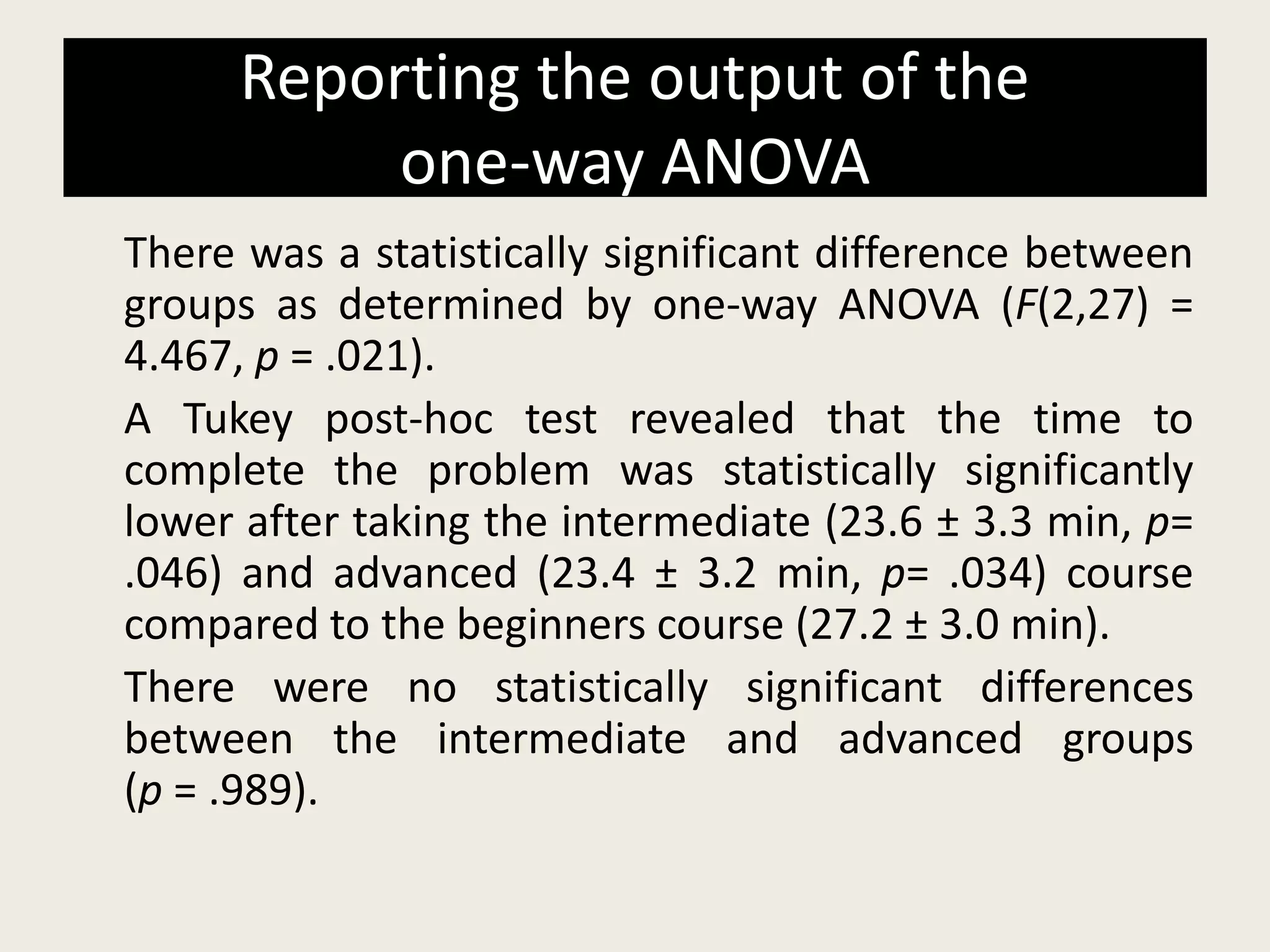 Reporting the output of the one-way ANOVA

There was a statistically significant difference between groups as determined by one-way ANOVA ($F(2,27) = 4.467$, $p = .021$).

A Tukey post-hoc test revealed that the time to complete the problem was statistically significantly lower after taking the intermediate ($23.6 \pm 3.3$ min, $p= .046$) and advanced ($23.4 \pm 3.2$ min, $p= .034$) course compared to the beginners course ($27.2 \pm 3.0$ min).

There were no statistically significant differences between the intermediate and advanced groups ($p = .989$).